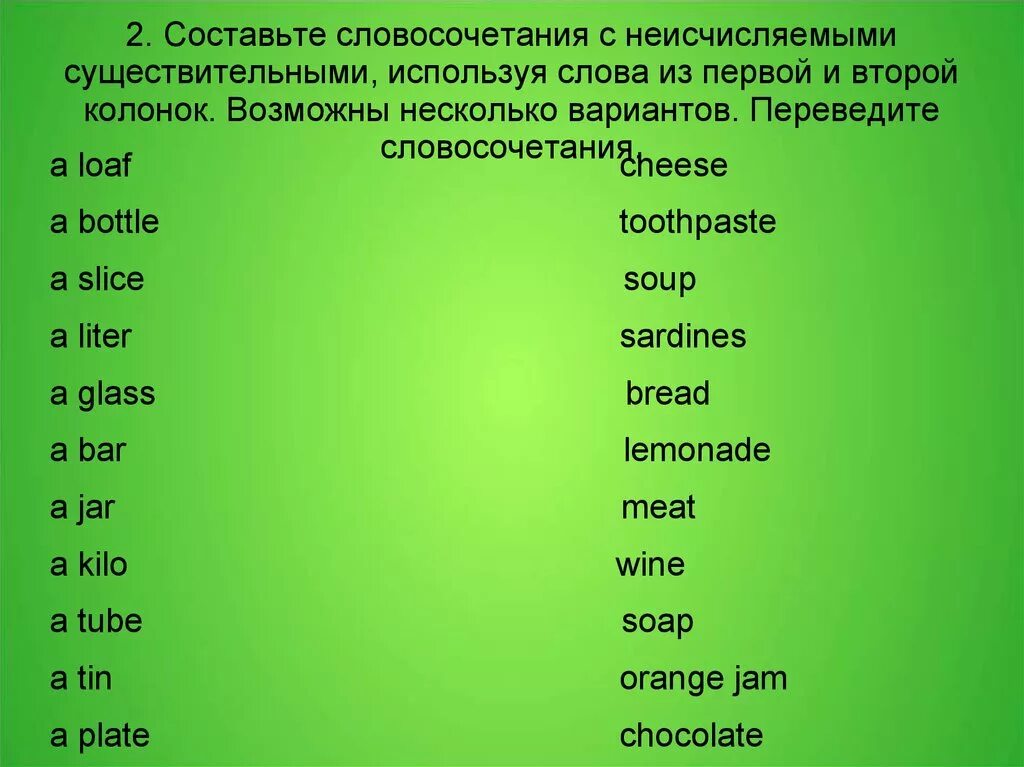 2. Составьте словосочетания с неисчисляемыми существительными, используя слова из первой и второй колонок. Возможны несколько вариантов. Переведите словосочетания.

a loaf
a bottle
a slice
a liter
a glass
a bar
a jar
a kilo
a tube
a tin
a plate

cheese
toothpaste
soup
sardines
bread
lemonade
meat
wine
soap
orange jam
chocolate